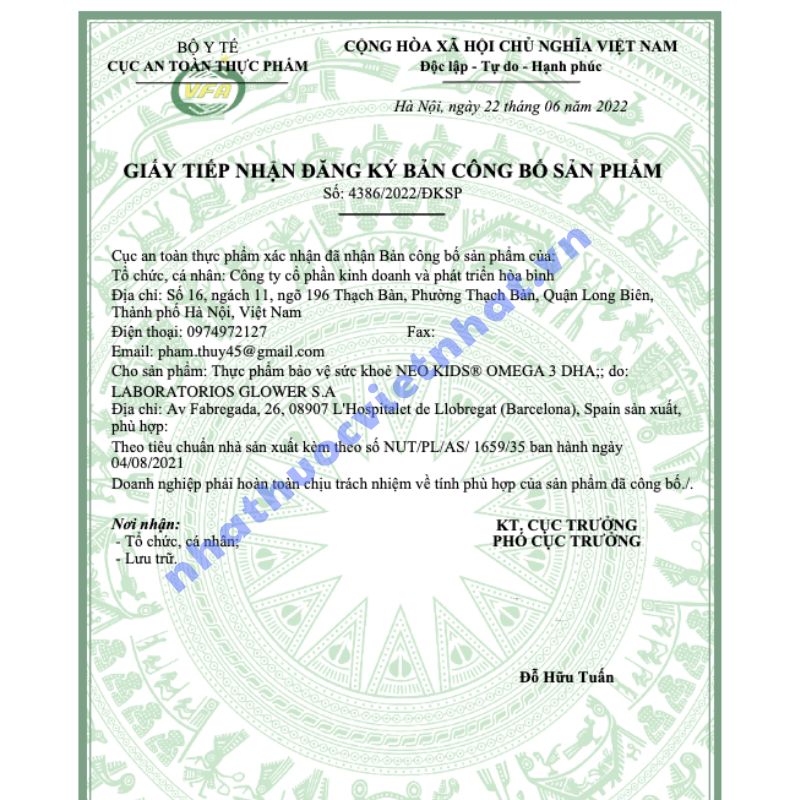 BỘ Y TẾ
CỤC AN TOÀN THỰC PHẨM

VFA

CỘNG HÒA XÃ HỘI CHỦ NGHĨA VIỆT NAM
Độc lập - Tự do - Hạnh phúc

Hà Nội, ngày 22 tháng 06 năm 2022

GIẤY TIẾP NHẬN ĐĂNG KÝ BẢN CÔNG BỐ SẢN PHẨM
Số: 4386/2022/ĐKSP

Cục an toàn thực phẩm xác nhận đã nhận Bản công bố sản phẩm của:
Tổ chức, cá nhân: Công ty cổ phần kinh doanh và phát triển hòa bình
Địa chỉ: Số 16, ngách 11, ngõ 196 Thạch Bàn, Phường Thạch Bàn, Quận Long Biên, Thành phố Hà Nội, Việt Nam
Điện thoại: 0974972127 Fax:
Email: pham.thuy45@gmail.com
Cho sản phẩm: Thực phẩm bảo vệ sức khoẻ NEO KIDS® OMEGA 3 DHA;; do:
LABORATORIOS GLOWER S.A
Địa chỉ: Av Fabregada, 26, 08907 L'Hospitalet de Llobregat (Barcelona), Spain sản xuất, phù hợp:
Theo tiêu chuẩn nhà sản xuất kèm theo số NUT/PL/AS/ 1659/35 ban hành ngày 04/08/2021
Doanh nghiệp phải hoàn toàn chịu trách nhiệm về tính phù hợp của sản phẩm đã công bố./.

Nơi nhận:
- Tổ chức, cá nhân;
- Lưu trữ.

KT. CỤC TRƯỞNG
PHÓ CỤC TRƯỞNG

Đỗ Hữu Tuấn

nhathuocvietnhat.vn